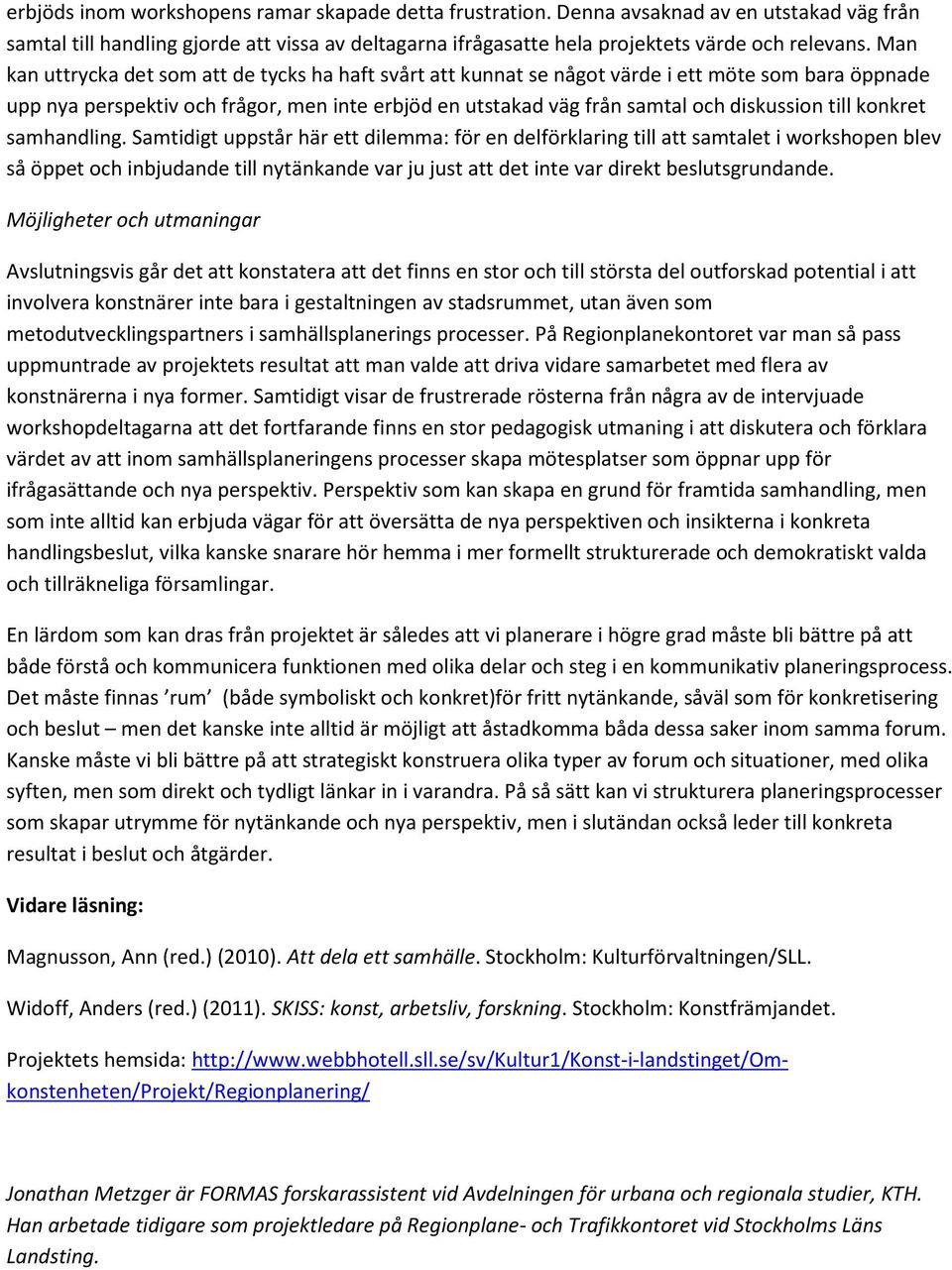 erbjöds inom workshopens ramar skapade detta frustration. Denna avsaknad av en utstakad väg från samtal till handling gjorde att vissa av deltagarna ifrågasatte hela projektets värde och relevans. Man kan uttrycka det som att de tycks ha haft svårt att kunnat se något värde i ett möte som bara öppnade upp nya perspektiv och frågor, men inte erbjöd en utstakad väg från samtal och diskussion till konkret samhandling. Samtidigt uppstår här ett dilemma: för en delförklaring till att samtalet i workshopen blev så öppet och inbjudande till nytänkande var ju just att det inte var direkt beslutsgrundande.

Möjligheter och utmaningar

Avslutningsvis går det att konstatera att det finns en stor och till största del outforskad potential i att involvera konstnärer inte bara i gestaltningen av stadsrummet, utan även som metodutvecklingspartners i samhällsplanerings processer. På Regionplanekontoret var man så pass uppmuntrade av projektets resultat att man valde att driva vidare samarbetet med flera av konstnärerna i nya former. Samtidigt visar de frustrerade rösterna från några av de intervjuade workshopdeltagarna att det fortfarande finns en stor pedagogisk utmaning i att diskutera och förklara värdet av att inom samhällsplaneringens processer skapa mötesplatser som öppnar upp för ifrågasättande och nya perspektiv. Perspektiv som kan skapa en grund för framtida samhandling, men som inte alltid kan erbjuda vägar för att översätta de nya perspektiven och insikterna i konkreta handlingsbeslut, vilka kanske snarare hör hemma i mer formellt strukturerade och demokratiskt valda och tillräkneliga församlingar.

En lärdom som kan dras från projektet är således att vi planerare i högre grad måste bli bättre på att både förstå och kommunicera funktionen med olika delar och steg i en kommunikativ planeringsprocess. Det måste finnas ’rum’ (både symboliskt och konkret)för fritt nytänkande, såväl som för konkretisering och beslut – men det kanske inte alltid är möjligt att åstadkomma båda dessa saker inom samma forum. Kanske måste vi bli bättre på att strategiskt konstruera olika typer av forum och situationer, med olika syften, men som direkt och tydligt länkar in i varandra. På så sätt kan vi strukturera planeringsprocesser som skapar utrymme för nytänkande och nya perspektiv, men i slutändan också leder till konkreta resultat i beslut och åtgärder.

Vidare läsning:

Magnusson, Ann (red.) (2010). Att dela ett samhälle. Stockholm: Kulturförvaltningen/SLL.

Widoff, Anders (red.) (2011). SKISS: konst, arbetsliv, forskning. Stockholm: Konstfrämjandet.

Projektets hemsida: http://www.webbhotell.sll.se/sv/Kultur1/Konst-i-landstinget/Om-konstenheten/Projekt/Regionplanering/

Jonathan Metzger är FORMAS forskarassistent vid Avdelningen för urbana och regionala studier, KTH. Han arbetade tidigare som projektledare på Regionplane- och Trafikkontoret vid Stockholms Läns Landsting.